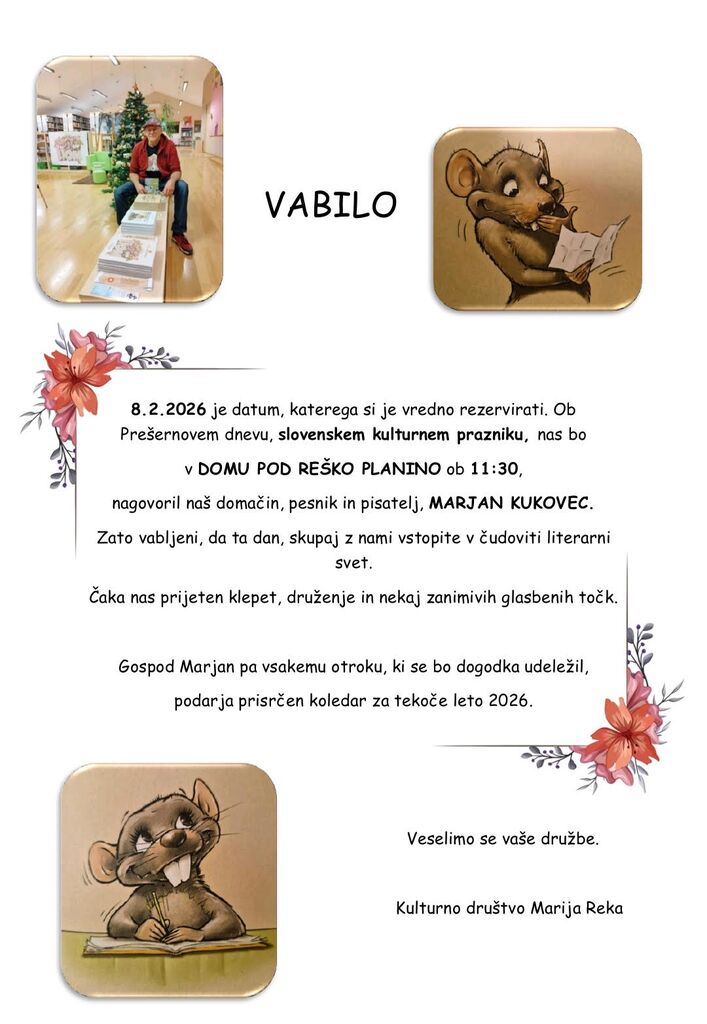 VABILO

8.2.2026 je datum, katerega si je vredno rezervirati. Ob Prešernovem dnevu, slovenskem kulturnem prazniku, nas bo

v DOMU POD REŠKO PLANINO ob 11:30,

nagovoril naš domačin, pesnik in pisatelj, MARJAN KUKOVEC.

Zato vabljeni, da ta dan, skupaj z nami vstopite v čudoviti literarni svet.

Čaka nas prijeten klepet, druženje in nekaj zanimivih glasbenih točk.

Gospod Marjan pa vsakemu otroku, ki se bo dogodka udeležil,

podarja prisrčen koledar za tekoče leto 2026.

Veselimo se vaše družbe.

Kulturno društvo Marija Reka